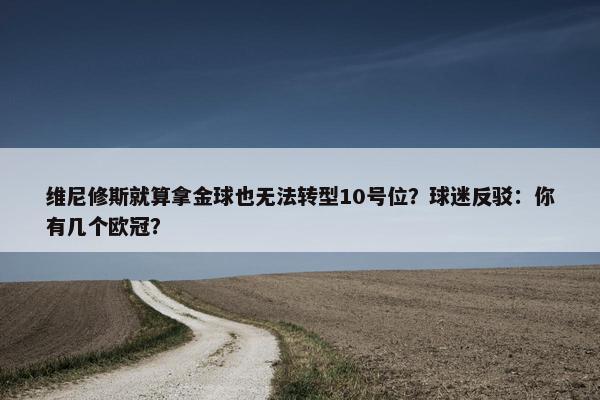 维尼修斯就算拿金球也无法转型10号位？球迷反驳：你有几个欧冠？